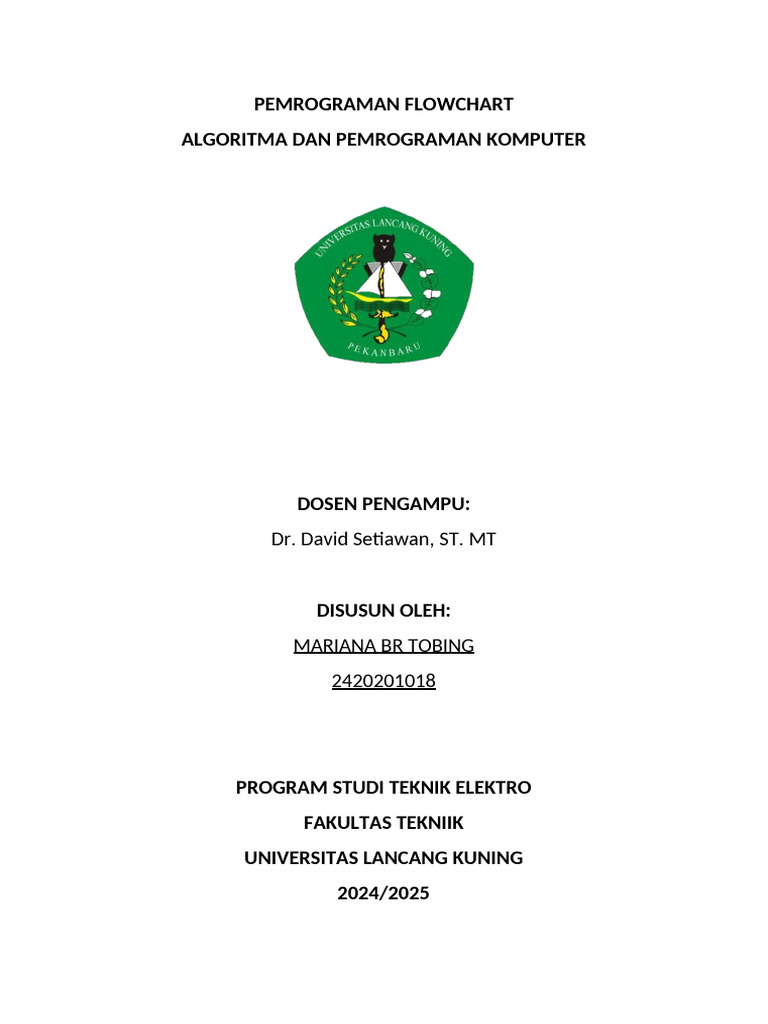 PEMROGRAMAN FLOWCHART
ALGORITMA DAN PEMROGRAMAN KOMPUTER

UNIVERSITAS LANCANG KUNING
PEKANBARU

DOSEN PENGAMPU:
Dr. David Setiawan, ST. MT

DISUSUN OLEH:
MARIANA BR TOBING
2420201018

PROGRAM STUDI TEKNIK ELEKTRO
FAKULTAS TEKNIIK
UNIVERSITAS LANCANG KUNING
2024/2025